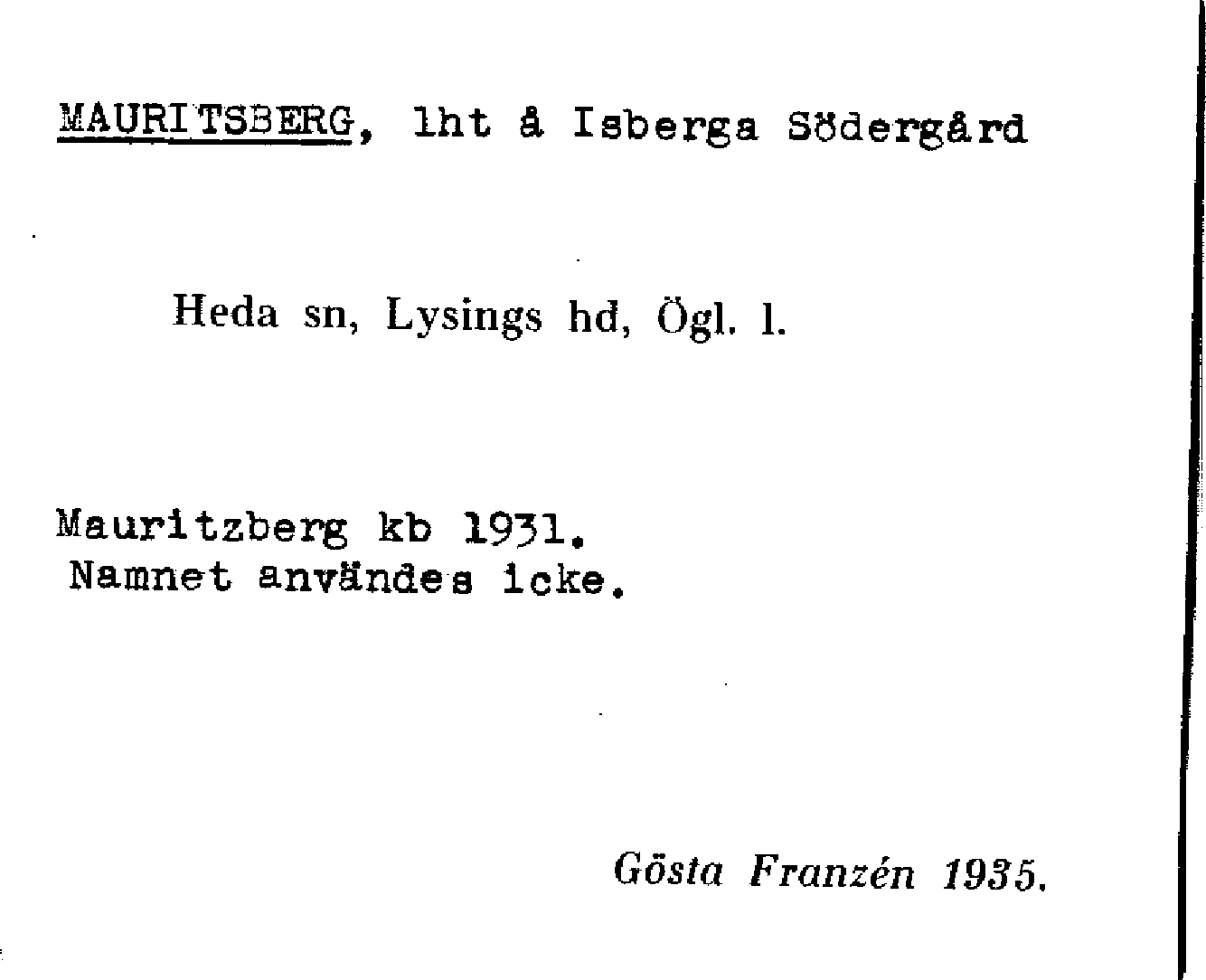 MAURITSBERG, lht å Isberga Södergård

Heda sn, Lysings hd, Ögl. l.

Mauritzberg kb 1931.
Namnet användes icke.

Gösta Franzén 1935.